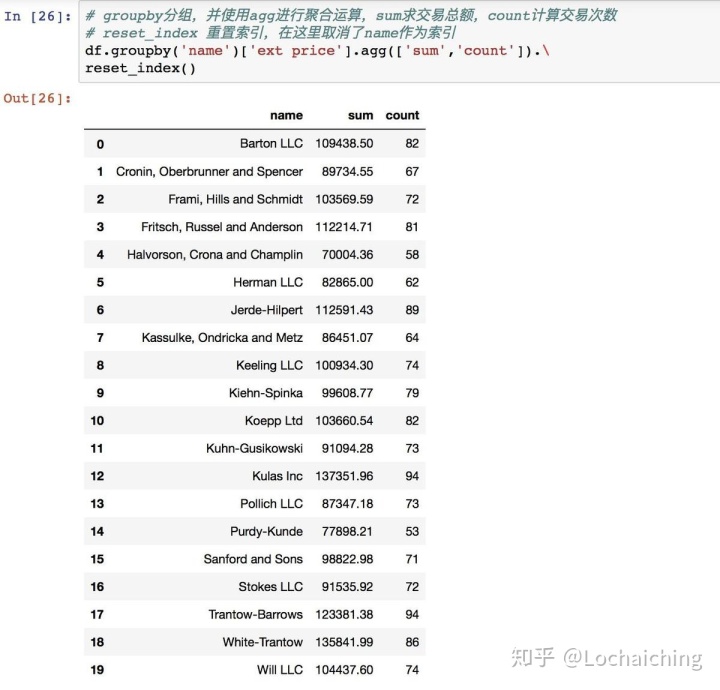 In [26]: # groupby分组，并使用agg进行聚合运算，sum求交易总额，count计算交易次数
# reset_index 重置索引，在这里取消了name作为索引
df.groupby('name')['ext price'].agg(['sum','count']).\
reset_index()

Out[26]:

| | name | sum | count |
|---|---|---|---|
| 0 | Barton LLC | 109438.50 | 82 |
| 1 | Cronin, Oberbrunner and Spencer | 89734.55 | 67 |
| 2 | Frami, Hills and Schmidt | 103569.59 | 72 |
| 3 | Fritsch, Russel and Anderson | 112214.71 | 81 |
| 4 | Halvorson, Crona and Champlin | 70004.36 | 58 |
| 5 | Herman LLC | 82865.00 | 62 |
| 6 | Jerde-Hilpert | 112591.43 | 89 |
| 7 | Kassulke, Ondricka and Metz | 86451.07 | 64 |
| 8 | Keeling LLC | 100934.30 | 74 |
| 9 | Kiehn-Spinka | 99608.77 | 79 |
| 10 | Koepp Ltd | 103660.54 | 82 |
| 11 | Kuhn-Gusikowski | 91094.28 | 73 |
| 12 | Kulas Inc | 137351.96 | 94 |
| 13 | Pollich LLC | 87347.18 | 73 |
| 14 | Purdy-Kunde | 77898.21 | 53 |
| 15 | Sanford and Sons | 98822.98 | 71 |
| 16 | Stokes LLC | 91535.92 | 72 |
| 17 | Trantow-Barrows | 123381.38 | 94 |
| 18 | White-Trantow | 135841.99 | 86 |
| 19 | Will LLC | 104437.60 | 74 |

知乎 @Lochaiching